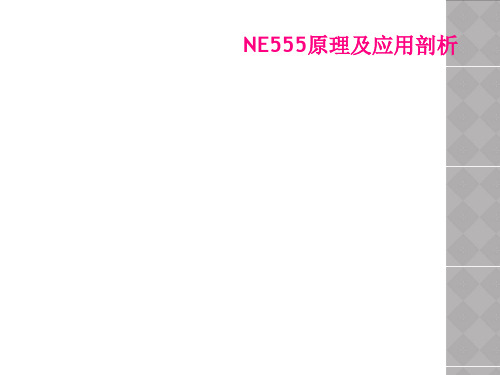 NE555原理及应用剖析